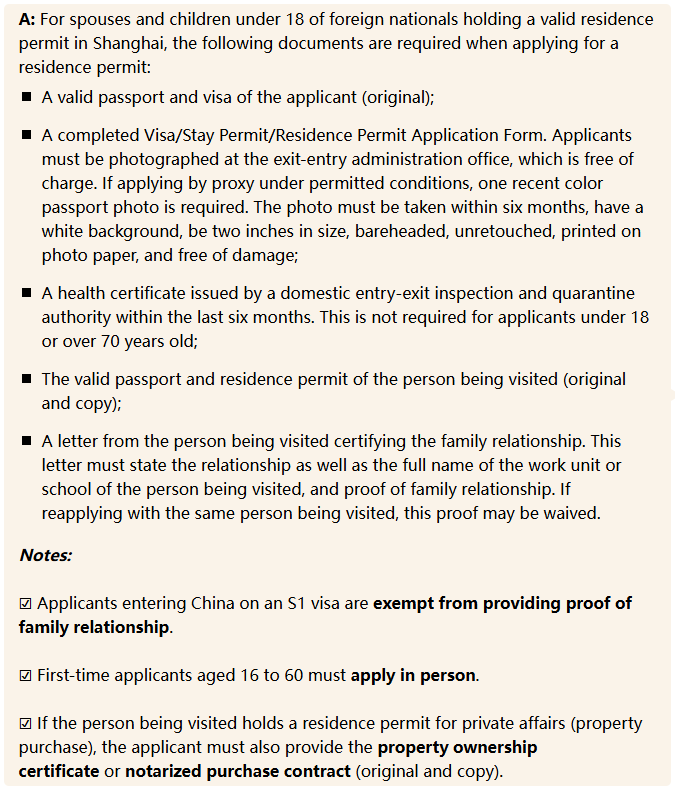 A: For spouses and children under 18 of foreign nationals holding a valid residence permit in Shanghai, the following documents are required when applying for a residence permit:

■ A valid passport and visa of the applicant (original);

■ A completed Visa/Stay Permit/Residence Permit Application Form. Applicants must be photographed at the exit-entry administration office, which is free of charge. If applying by proxy under permitted conditions, one recent color passport photo is required. The photo must be taken within six months, have a white background, be two inches in size, bareheaded, unretouched, printed on photo paper, and free of damage;

■ A health certificate issued by a domestic entry-exit inspection and quarantine authority within the last six months. This is not required for applicants under 18 or over 70 years old;

■ The valid passport and residence permit of the person being visited (original and copy);

■ A letter from the person being visited certifying the family relationship. This letter must state the relationship as well as the full name of the work unit or school of the person being visited, and proof of family relationship. If reapplying with the same person being visited, this proof may be waived.

Notes:

☑ Applicants entering China on an S1 visa are exempt from providing proof of family relationship.

☑ First-time applicants aged 16 to 60 must apply in person.

☑ If the person being visited holds a residence permit for private affairs (property purchase), the applicant must also provide the property ownership certificate or notarized purchase contract (original and copy).